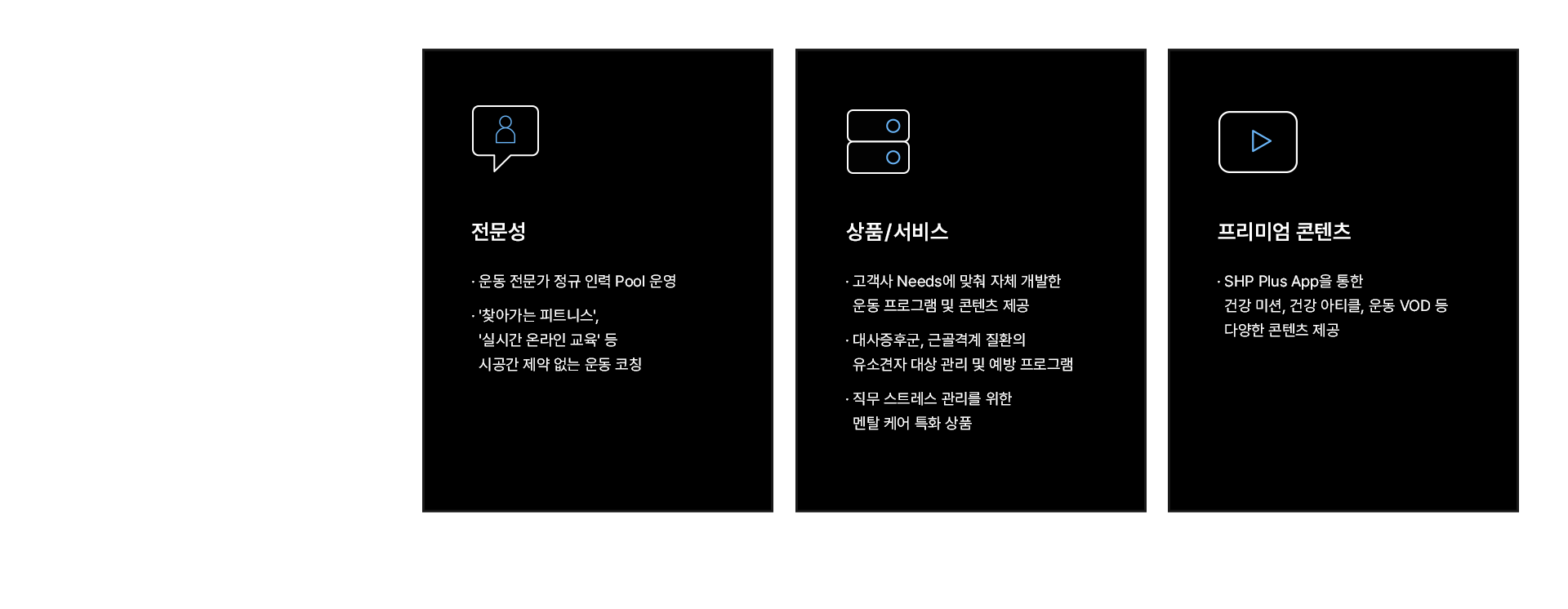 전문성

· 운동 전문가 정규 인력 Pool 운영

· '찾아가는 피트니스', '실시간 온라인 교육' 등 시공간 제약 없는 운동 코칭

상품/서비스

· 고객사 Needs에 맞춰 자체 개발한 운동 프로그램 및 콘텐츠 제공

· 대사증후군, 근골격계 질환의 유소견자 대상 관리 및 예방 프로그램

· 직무 스트레스 관리를 위한 멘탈 케어 특화 상품

프리미엄 콘텐츠

· SHP Plus App을 통한 건강 미션, 건강 아티클, 운동 VOD 등 다양한 콘텐츠 제공